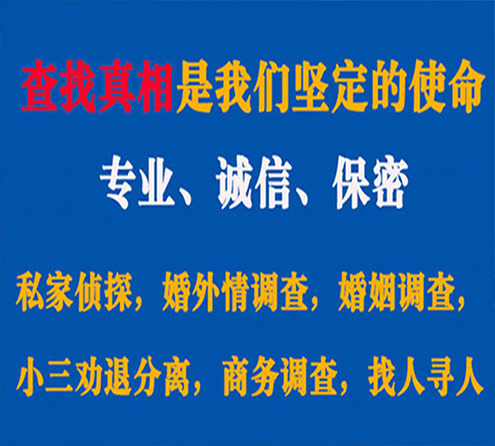 查找真相是我们坚定的使命

专业、诚信、保密

私家侦探，婚外情调查，婚姻调查，

小三劝退分离，商务调查，找人寻人